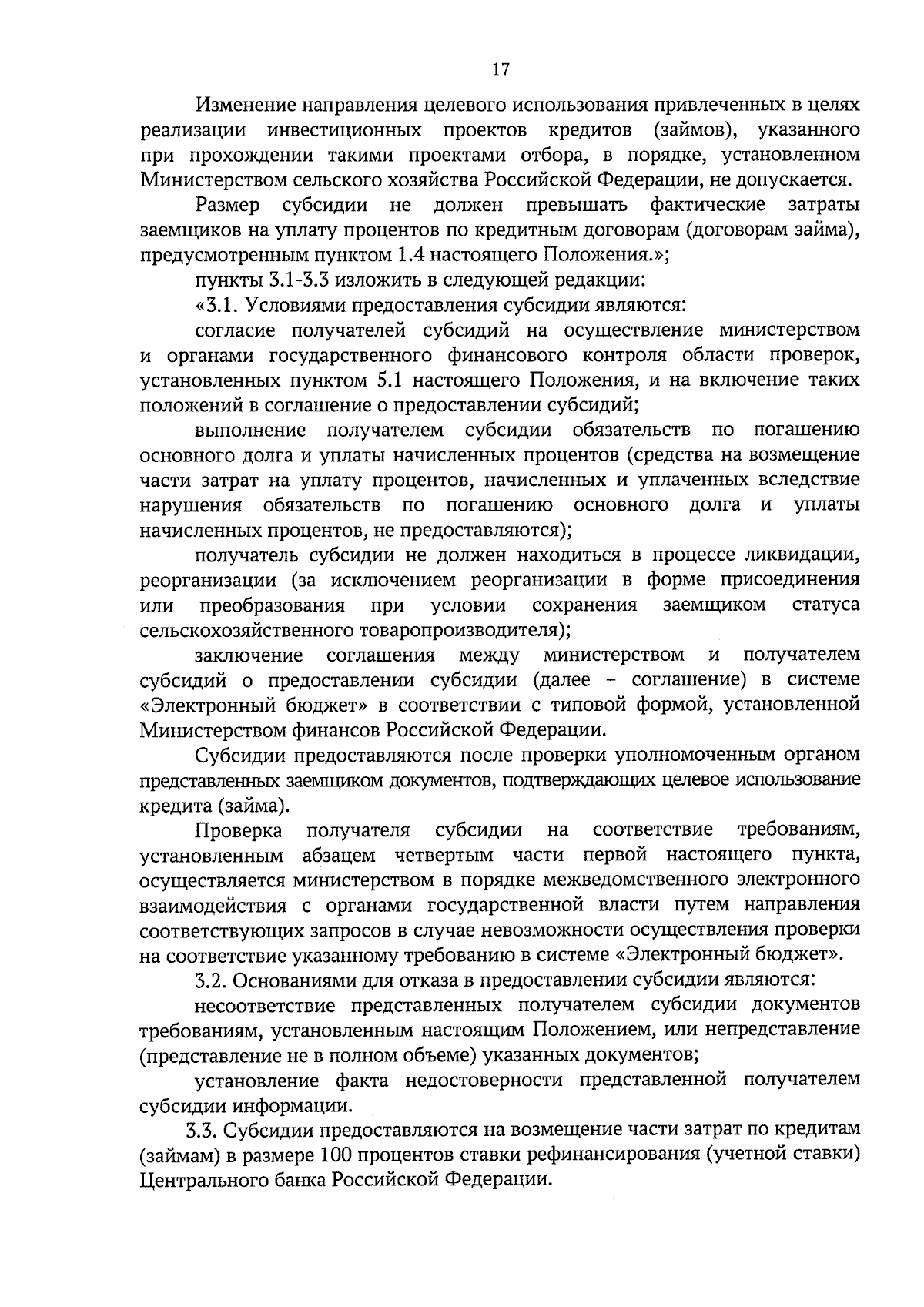 17

Изменение направления целевого использования привлеченных в целях реализации инвестиционных проектов кредитов (займов), указанного при прохождении такими проектами отбора, в порядке, установленном Министерством сельского хозяйства Российской Федерации, не допускается.

Размер субсидии не должен превышать фактические затраты заемщиков на уплату процентов по кредитным договорам (договорам займа), предусмотренным пунктом 1.4 настоящего Положения.»;

пункты 3.1-3.3 изложить в следующей редакции:

«3.1. Условиями предоставления субсидии являются:

согласие получателей субсидий на осуществление министерством и органами государственного финансового контроля области проверок, установленных пунктом 5.1 настоящего Положения, и на включение таких положений в соглашение о предоставлении субсидий;

выполнение получателем субсидии обязательств по погашению основного долга и уплаты начисленных процентов (средства на возмещение части затрат на уплату процентов, начисленных и уплаченных вследствие нарушения обязательств по погашению основного долга и уплаты начисленных процентов, не предоставляются);

получатель субсидии не должен находиться в процессе ликвидации, реорганизации (за исключением реорганизации в форме присоединения или преобразования при условии сохранения заемщиком статуса сельскохозяйственного товаропроизводителя);

заключение соглашения между министерством и получателем субсидий о предоставлении субсидии (далее – соглашение) в системе «Электронный бюджет» в соответствии с типовой формой, установленной Министерством финансов Российской Федерации.

Субсидии предоставляются после проверки уполномоченным органом представленных заемщиком документов, подтверждающих целевое использование кредита (займа).

Проверка получателя субсидии на соответствие требованиям, установленным абзацем четвертым части первой настоящего пункта, осуществляется министерством в порядке межведомственного электронного взаимодействия с органами государственной власти путем направления соответствующих запросов в случае невозможности осуществления проверки на соответствие указанному требованию в системе «Электронный бюджет».

3.2. Основаниями для отказа в предоставлении субсидии являются:

несоответствие представленных получателем субсидии документов требованиям, установленным настоящим Положением, или непредставление (представление не в полном объеме) указанных документов;

установление факта недостоверности представленной получателем субсидии информации.

3.3. Субсидии предоставляются на возмещение части затрат по кредитам (займам) в размере 100 процентов ставки рефинансирования (учетной ставки) Центрального банка Российской Федерации.